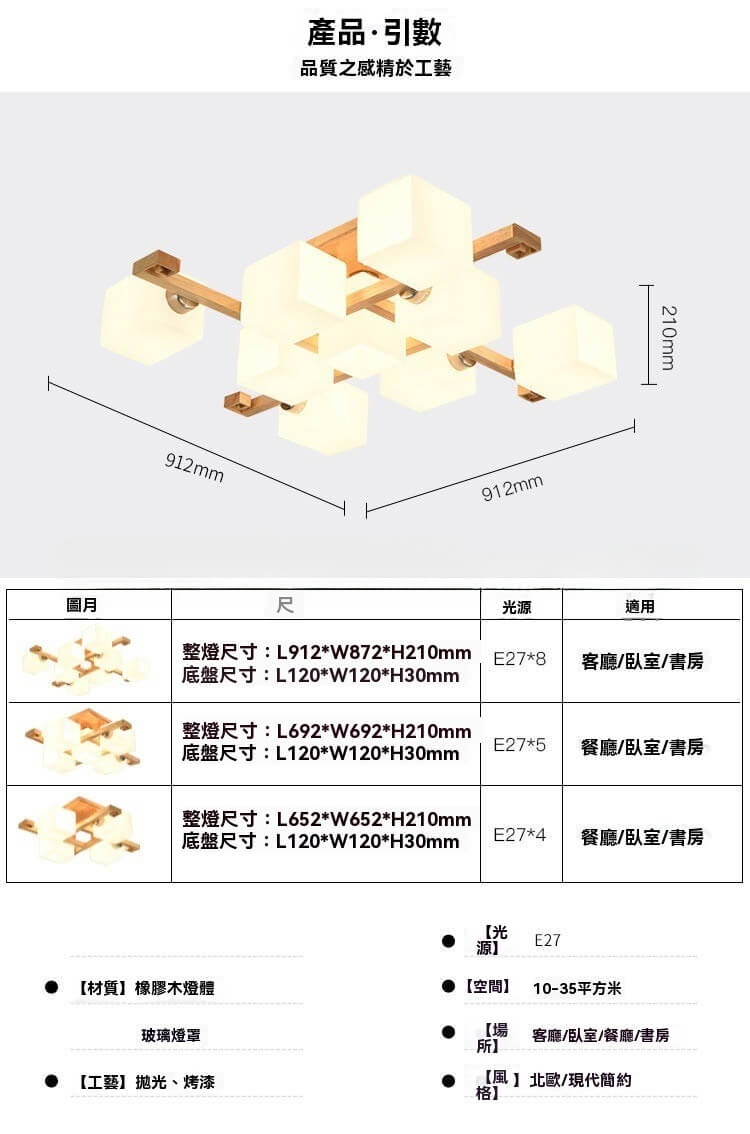 產品·引數

品質之感精於工藝

210mm

912mm

912mm

| 圖月 | 尺 | 光源 | 適用 |
|---|---|---|---|
|  | 整燈尺寸：L912*W872*H210mm 底盤尺寸：L120*W120*H30mm | E27*8 | 客廳/臥室/書房 |
|  | 整燈尺寸：L692*W692*H210mm 底盤尺寸：L120*W120*H30mm | E27*5 | 餐廳/臥室/書房 |
|  | 整燈尺寸：L652*W652*H210mm 底盤尺寸：L120*W120*H30mm | E27*4 | 餐廳/臥室/書房 |

• 【材質】橡膠木燈體

玻璃燈罩

• 【工藝】拋光、烤漆

• 【光源】 E27

• 【空間】 10-35平方米

• 【場所】 客廳/臥室/餐廳/書房

• 【風格】 北歐/現代簡約